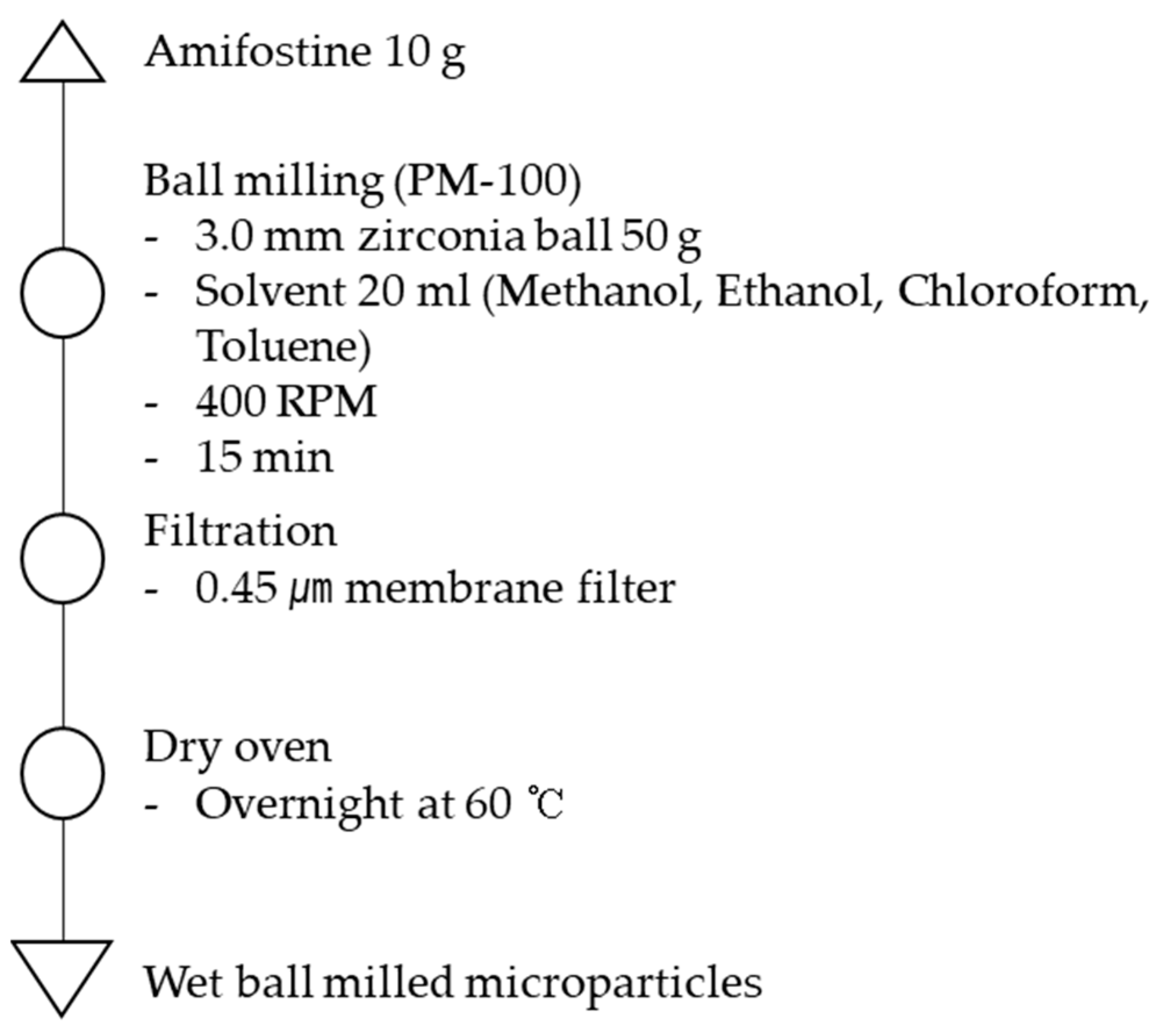 Amifostine 10 g

Ball milling (PM-100)
- 3.0 mm zirconia ball 50 g
- Solvent 20 ml (Methanol, Ethanol, Chloroform, Toluene)
- 400 RPM
- 15 min

Filtration
- 0.45 μm membrane filter

Dry oven
- Overnight at 60 ℃

Wet ball milled microparticles